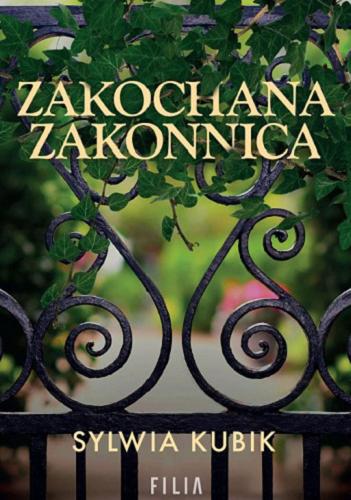 ZAKOCHANA
ZAKONNICA

SYLWIA KUBIK

FILIA